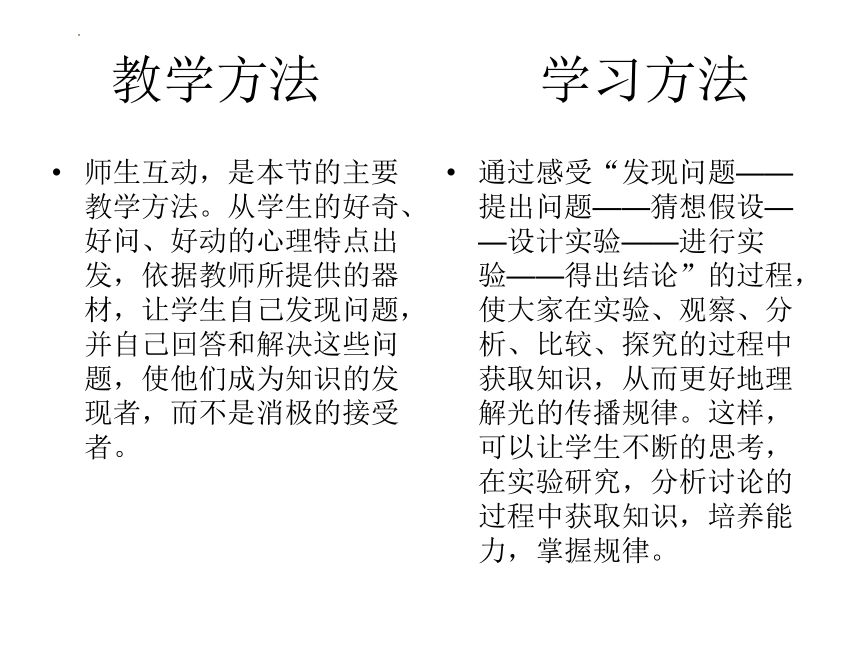 教学方法

• 师生互动，是本节的主要教学方法。从学生的好奇、好问、好动的心理特点出发，依据教师所提供的器材，让学生自己发现问题，并自己回答和解决这些问题，使他们成为知识的发现者，而不是消极的接受者。

学习方法

• 通过感受“发现问题——提出问题——猜想假设——设计实验——进行实验——得出结论”的过程，使大家在实验、观察、分析、比较、探究的过程中获取知识，从而更好地理解光的传播规律。这样，可以让学生不断的思考，在实验研究，分析讨论的过程中获取知识，培养能力，掌握规律。